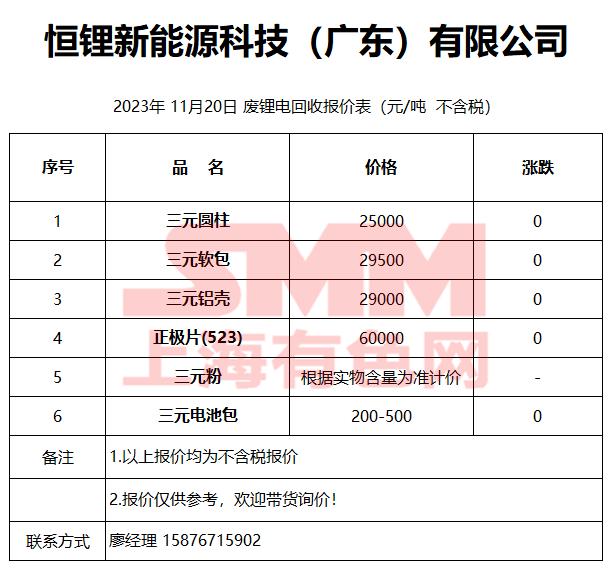 恒锂新能源科技（广东）有限公司

2023年 11月20日 废锂电回收报价表（元/吨 不含税）

| 序号 | 品 名 | 价格 | 涨跌 |
|---|---|---|---|
| 1 | 三元圆柱 | 25000 | 0 |
| 2 | 三元软包 | 29500 | 0 |
| 3 | 三元铝壳 | 29000 | 0 |
| 4 | 正极片(523) | 60000 | 0 |
| 5 | 三元粉 | 根据实物含量为准计价 | - |
| 6 | 三元电池包 | 200-500 | 0 |
| 备注 | 1.以上报价均为不含税报价 | | |
| | 2.报价仅供参考，欢迎带货询价！ | | |
| 联系方式 | 廖经理 15876715902 | | |

SMM
上海有色网